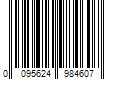 0 095624 984607